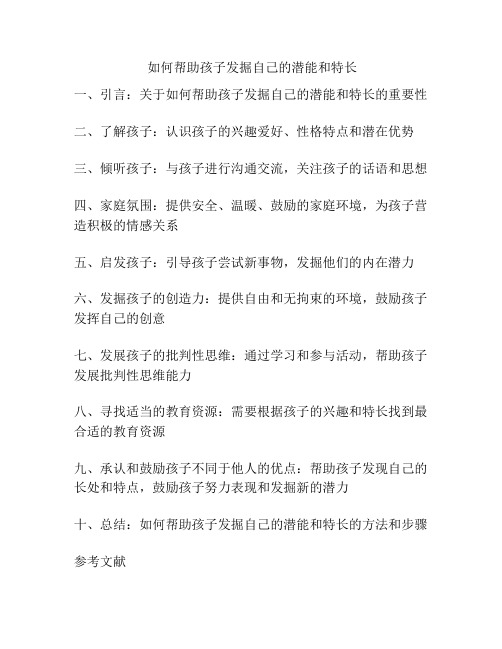 如何帮助孩子发掘自己的潜能和特长

一、引言：关于如何帮助孩子发掘自己的潜能和特长的重要性

二、了解孩子：认识孩子的兴趣爱好、性格特点和潜在优势

三、倾听孩子：与孩子进行沟通交流，关注孩子的话语和思想

四、家庭氛围：提供安全、温暖、鼓励的家庭环境，为孩子营造积极的情感关系

五、启发孩子：引导孩子尝试新事物，发掘他们的内在潜力

六、发掘孩子的创造力：提供自由和无拘束的环境，鼓励孩子发挥自己的创意

七、发展孩子的批判性思维：通过学习和参与活动，帮助孩子发展批判性思维能力

八、寻找适当的教育资源：需要根据孩子的兴趣和特长找到最合适的教育资源

九、承认和鼓励孩子不同于他人的优点：帮助孩子发现自己的长处和特点，鼓励孩子努力表现和发掘新的潜力

十、总结：如何帮助孩子发掘自己的潜能和特长的方法和步骤

参考文献